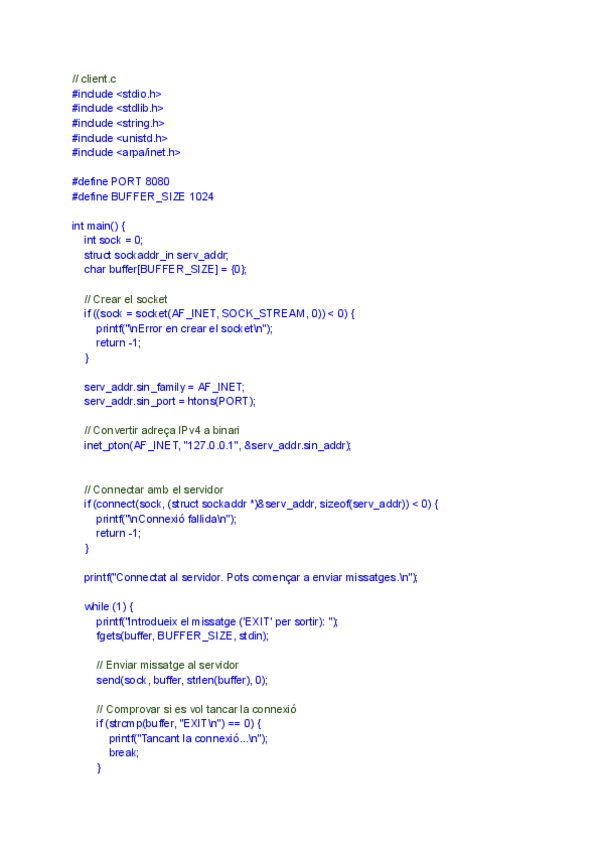 // client.c
#include <stdio.h>
#include <stdlib.h>
#include <string.h>
#include <unistd.h>
#include <arpa/inet.h>

#define PORT 8080
#define BUFFER_SIZE 1024

int main() {
    int sock = 0;
    struct sockaddr_in serv_addr;
    char buffer[BUFFER_SIZE] = {0};

    // Crear el socket
    if ((sock = socket(AF_INET, SOCK_STREAM, 0)) < 0) {
        printf("\nError en crear el socket\n");
        return -1;
    }

    serv_addr.sin_family = AF_INET;
    serv_addr.sin_port = htons(PORT);

    // Convertir adreça IPv4 a binari
    inet_pton(AF_INET, "127.0.0.1", &serv_addr.sin_addr);


    // Connectar amb el servidor
    if (connect(sock, (struct sockaddr *)&serv_addr, sizeof(serv_addr)) < 0) {
        printf("\nConnexió fallida\n");
        return -1;
    }

    printf("Connectat al servidor. Pots començar a enviar missatges.\n");

    while (1) {
        printf("Introdueix el missatge ('EXIT' per sortir): ");
        fgets(buffer, BUFFER_SIZE, stdin);

        // Enviar missatge al servidor
        send(sock, buffer, strlen(buffer), 0);

        // Comprovar si es vol tancar la connexió
        if (strcmp(buffer, "EXIT\n") == 0) {
            printf("Tancant la connexió...\n");
            break;
        }